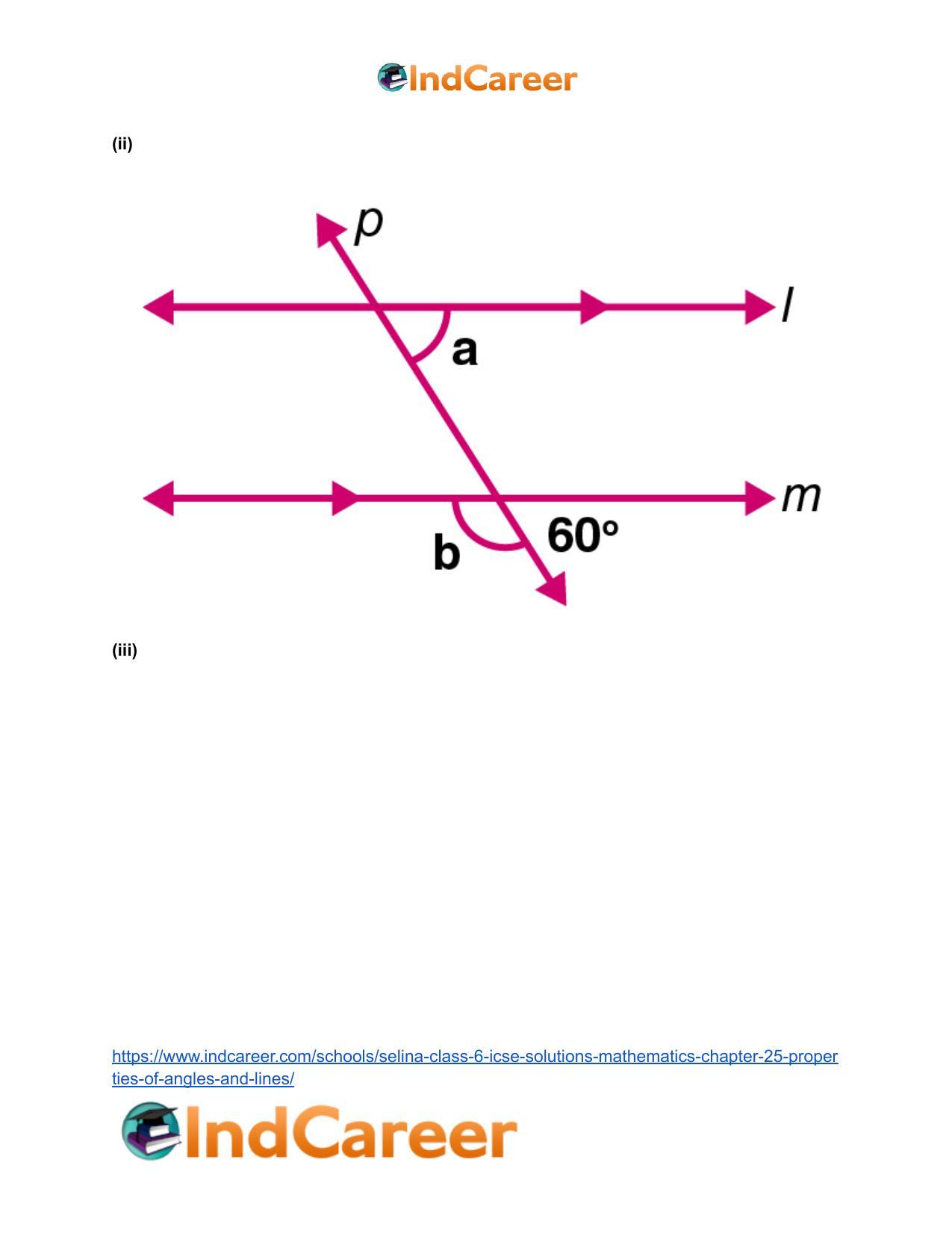 IndCareer

(ii)

p

l

a

m

b

60°

(iii)

https://www.indcareer.com/schools/selina-class-6-icse-solutions-mathematics-chapter-25-properties-of-angles-and-lines/

IndCareer